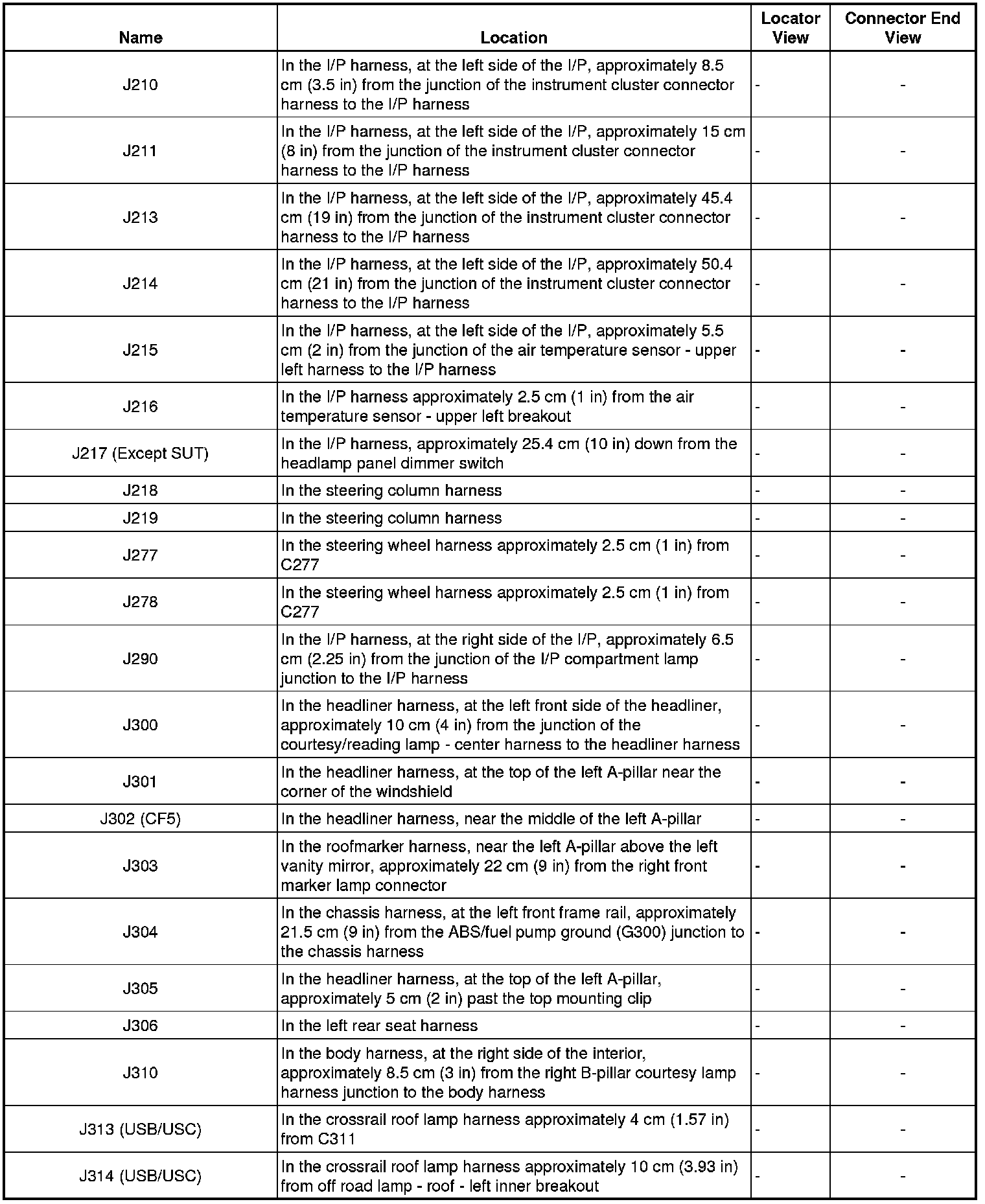 | Name | Location | Locator View | Connector End View |
|---|---|---|---|
| J210 | In the I/P harness, at the left side of the I/P, approximately 8.5 cm (3.5 in) from the junction of the instrument cluster connector harness to the I/P harness | - | - |
| J211 | In the I/P harness, at the left side of the I/P, approximately 15 cm (8 in) from the junction of the instrument cluster connector harness to the I/P harness | - | - |
| J213 | In the I/P harness, at the left side of the I/P, approximately 45.4 cm (19 in) from the junction of the instrument cluster connector harness to the I/P harness | - | - |
| J214 | In the I/P harness, at the left side of the I/P, approximately 50.4 cm (21 in) from the junction of the instrument cluster connector harness to the I/P harness | - | - |
| J215 | In the I/P harness, at the left side of the I/P, approximately 5.5 cm (2 in) from the junction of the air temperature sensor - upper left harness to the I/P harness | - | - |
| J216 | In the I/P harness approximately 2.5 cm (1 in) from the air temperature sensor - upper left breakout | - | - |
| J217 (Except SUT) | In the I/P harness, approximately 25.4 cm (10 in) down from the headlamp panel dimmer switch | - | - |
| J218 | In the steering column harness | - | - |
| J219 | In the steering column harness | - | - |
| J277 | In the steering wheel harness approximately 2.5 cm (1 in) from C277 | - | - |
| J278 | In the steering wheel harness approximately 2.5 cm (1 in) from C277 | - | - |
| J290 | In the I/P harness, at the right side of the I/P, approximately 6.5 cm (2.25 in) from the junction of the I/P compartment lamp junction to the I/P harness | - | - |
| J300 | In the headliner harness, at the left front side of the headliner, approximately 10 cm (4 in) from the junction of the courtesy/reading lamp - center harness to the headliner harness | - | - |
| J301 | In the headliner harness, at the top of the left A-pillar near the corner of the windshield | - | - |
| J302 (CF5) | In the headliner harness, near the middle of the left A-pillar | - | - |
| J303 | In the roofmarker harness, near the left A-pillar above the left vanity mirror, approximately 22 cm (9 in) from the right front marker lamp connector | - | - |
| J304 | In the chassis harness, at the left front frame rail, approximately 21.5 cm (9 in) from the ABS/fuel pump ground (G300) junction to the chassis harness | - | - |
| J305 | In the headliner harness, at the top of the left A-pillar, approximately 5 cm (2 in) past the top mounting clip | - | - |
| J306 | In the left rear seat harness | - | - |
| J310 | In the body harness, at the right side of the interior, approximately 8.5 cm (3 in) from the right B-pillar courtesy lamp harness junction to the body harness | - | - |
| J313 (USB/USC) | In the crossrail roof lamp harness approximately 4 cm (1.57 in) from C311 | - | - |
| J314 (USB/USC) | In the crossrail roof lamp harness approximately 10 cm (3.93 in) from off road lamp - roof - left inner breakout | - | - |